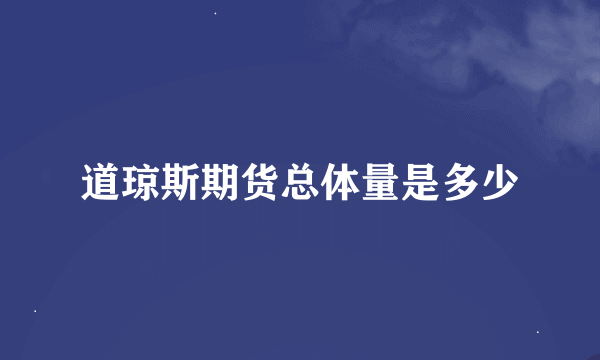 道琼斯期货总体量是多少